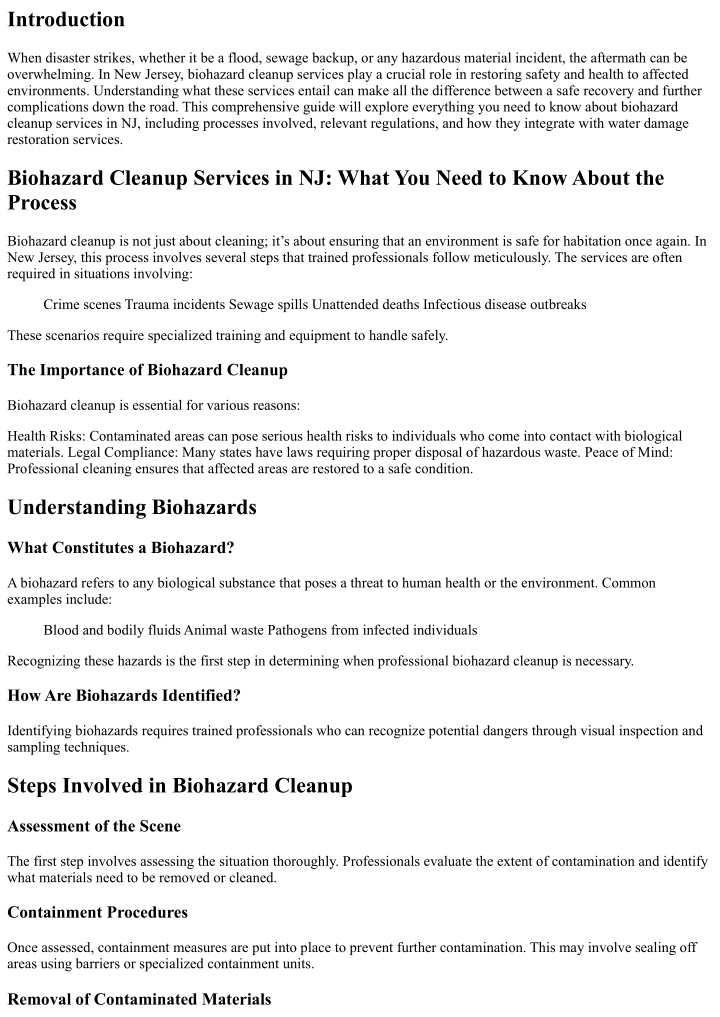 Introduction

When disaster strikes, whether it be a flood, sewage backup, or any hazardous material incident, the aftermath can be overwhelming. In New Jersey, biohazard cleanup services play a crucial role in restoring safety and health to affected environments. Understanding what these services entail can make all the difference between a safe recovery and further complications down the road. This comprehensive guide will explore everything you need to know about biohazard cleanup services in NJ, including processes involved, relevant regulations, and how they integrate with water damage restoration services.

Biohazard Cleanup Services in NJ: What You Need to Know About the Process

Biohazard cleanup is not just about cleaning; it's about ensuring that an environment is safe for habitation once again. In New Jersey, this process involves several steps that trained professionals follow meticulously. The services are often required in situations involving:

Crime scenes Trauma incidents Sewage spills Unattended deaths Infectious disease outbreaks

These scenarios require specialized training and equipment to handle safely.

The Importance of Biohazard Cleanup

Biohazard cleanup is essential for various reasons:

Health Risks: Contaminated areas can pose serious health risks to individuals who come into contact with biological materials. Legal Compliance: Many states have laws requiring proper disposal of hazardous waste. Peace of Mind: Professional cleaning ensures that affected areas are restored to a safe condition.

Understanding Biohazards

What Constitutes a Biohazard?

A biohazard refers to any biological substance that poses a threat to human health or the environment. Common examples include:

Blood and bodily fluids Animal waste Pathogens from infected individuals

Recognizing these hazards is the first step in determining when professional biohazard cleanup is necessary.

How Are Biohazards Identified?

Identifying biohazards requires trained professionals who can recognize potential dangers through visual inspection and sampling techniques.

Steps Involved in Biohazard Cleanup

Assessment of the Scene

The first step involves assessing the situation thoroughly. Professionals evaluate the extent of contamination and identify what materials need to be removed or cleaned.

Containment Procedures

Once assessed, containment measures are put into place to prevent further contamination. This may involve sealing off areas using barriers or specialized containment units.

Removal of Contaminated Materials